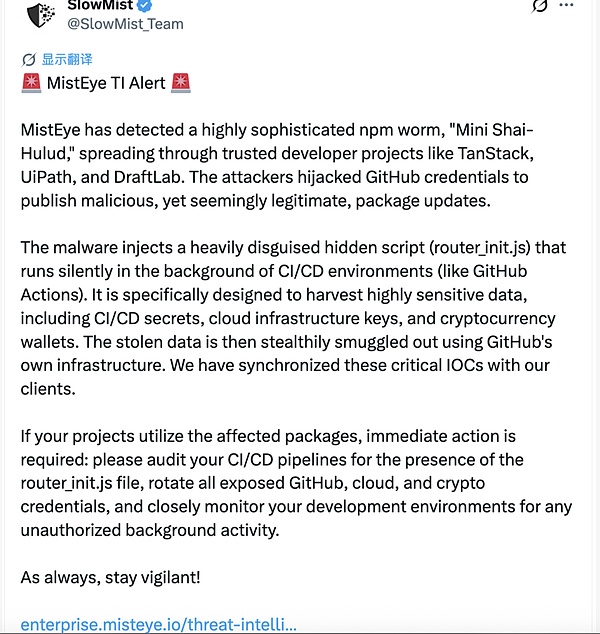 SlowMist
@SlowMist_Team

显示翻译

🚨 MistEye TI Alert 🚨

MistEye has detected a highly sophisticated npm worm, "Mini Shai-Hulud," spreading through trusted developer projects like TanStack, UiPath, and DraftLab. The attackers hijacked GitHub credentials to publish malicious, yet seemingly legitimate, package updates.

The malware injects a heavily disguised hidden script (router_init.js) that runs silently in the background of CI/CD environments (like GitHub Actions). It is specifically designed to harvest highly sensitive data, including CI/CD secrets, cloud infrastructure keys, and cryptocurrency wallets. The stolen data is then stealthily smuggled out using GitHub's own infrastructure. We have synchronized these critical IOCs with our clients.

If your projects utilize the affected packages, immediate action is required: please audit your CI/CD pipelines for the presence of the router_init.js file, rotate all exposed GitHub, cloud, and crypto credentials, and closely monitor your development environments for any unauthorized background activity.

As always, stay vigilant!

enterprise.misteye.io/threat-intelli...